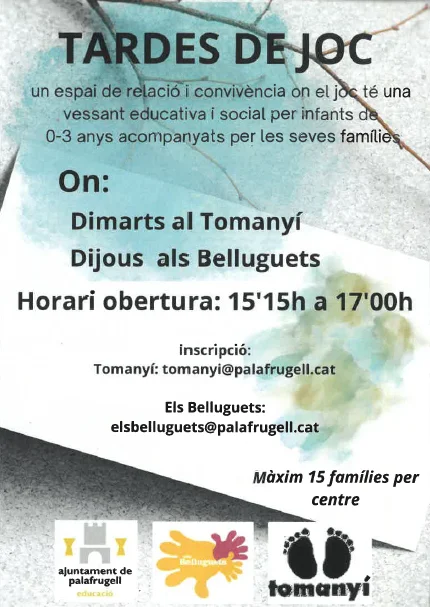 TARDES DE JOC

un espai de relació i convivència on el joc té una vessant educativa i social per infants de 0-3 anys acompanyats per les seves famílies

On:

Dimarts al Tomanyí

Dijous als Belluguets

Horari obertura: 15'15h a 17'00h

inscripció:
Tomanyí: tomanyi@palafrugell.cat

Els Belluguets:
elsbelluguets@palafrugell.cat

Màxim 15 famílies per centre

ajuntament de palafrugell
educació

Belluguets

tomanyí